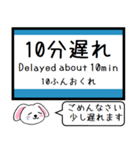 10分遅れ
Delayed about 10min
10ふんおくれ

ごめんなさい
少し遅れます